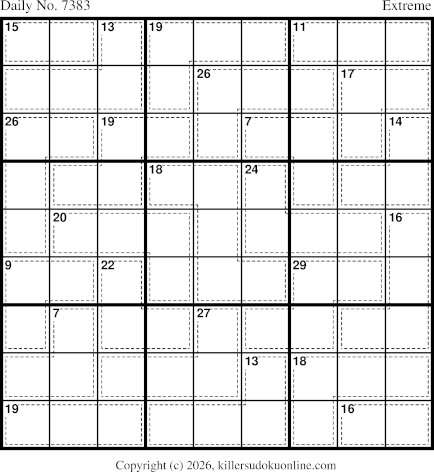 Daily No. 7383

Extreme

15
13
19
11
26
17
26
19
7
14
18
24
20
16
9
22
29
7
27
13
18
19
16

Copyright (c) 2026, killersudokuonline.com